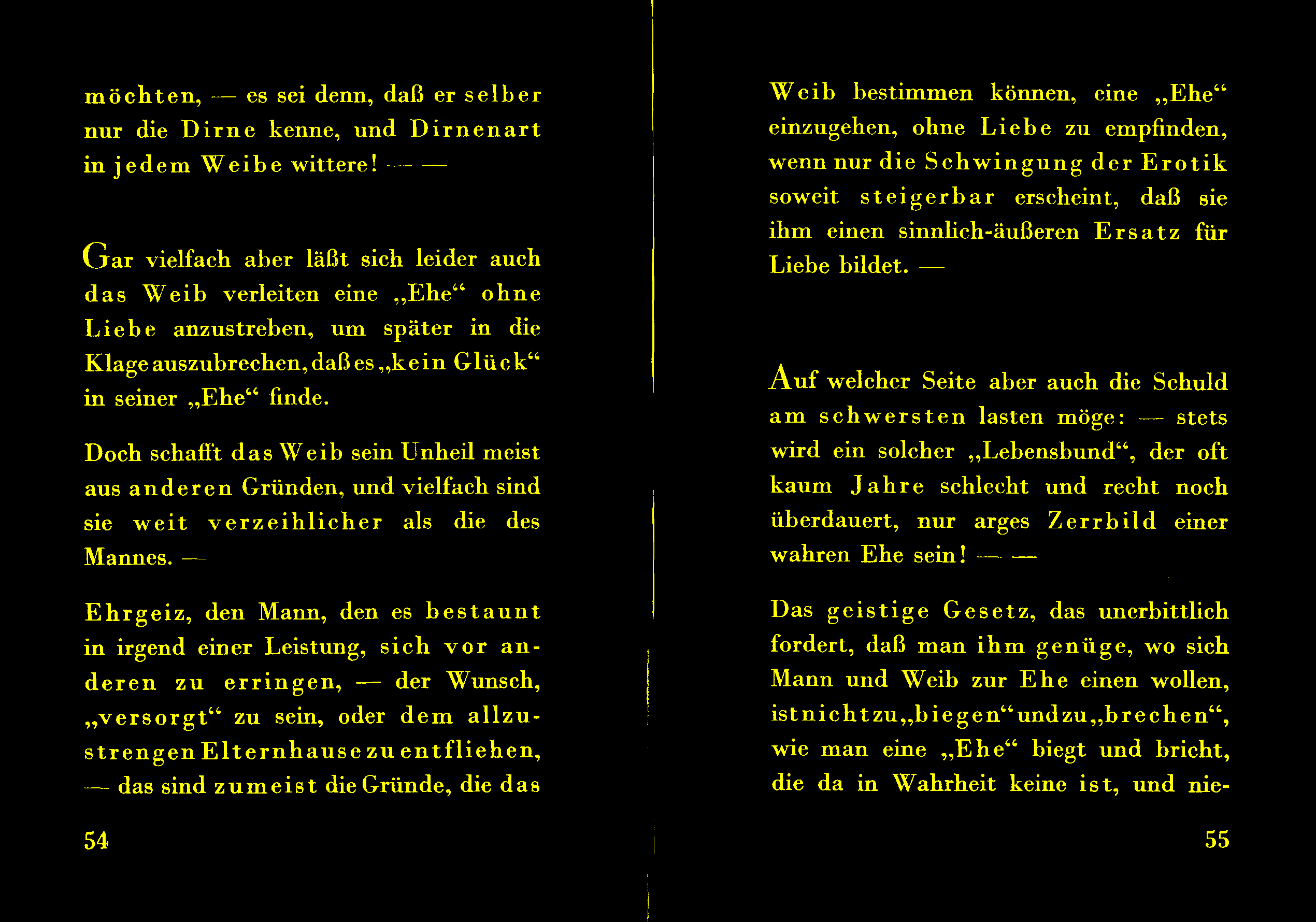 möchten, — es sei denn, daß er selber nur die Dirne kenne, und Dirnenart in jedem Weibe wittere! — —

Gar vielfach aber läßt sich leider auch das Weib verleiten eine „Ehe“ ohne Liebe anzustreben, um später in die Klage auszubrechen, daß es „kein Glück“ in seiner „Ehe“ finde.

Doch schafft das Weib sein Unheil meist aus anderen Gründen, und vielfach sind sie weit verzeihlicher als die des Mannes. —

Ehrgeiz, den Mann, den es bestaunt in irgend einer Leistung, sich vor anderen zu erringen, — der Wunsch, „versorgt“ zu sein, oder dem allzustrengen Elternhause zu entfliehen, — das sind zumeist die Gründe, die das

54

Weib bestimmen können, eine „Ehe“ einzugehen, ohne Liebe zu empfinden, wenn nur die Schwingung der Erotik soweit steigerbar erscheint, daß sie ihm einen sinnlich-äußeren Ersatz für Liebe bildet. —

Auf welcher Seite aber auch die Schuld am schwersten lasten möge: — stets wird ein solcher „Lebensbund“, der oft kaum Jahre schlecht und recht noch überdauert, nur arges Zerrbild einer wahren Ehe sein! — —

Das geistige Gesetz, das unerbittlich fordert, daß man ihm genüge, wo sich Mann und Weib zur Ehe einen wollen, ist nicht zu „biegen“ und zu „brechen“, wie man eine „Ehe“ biegt und bricht, die da in Wahrheit keine ist, und nie-

55